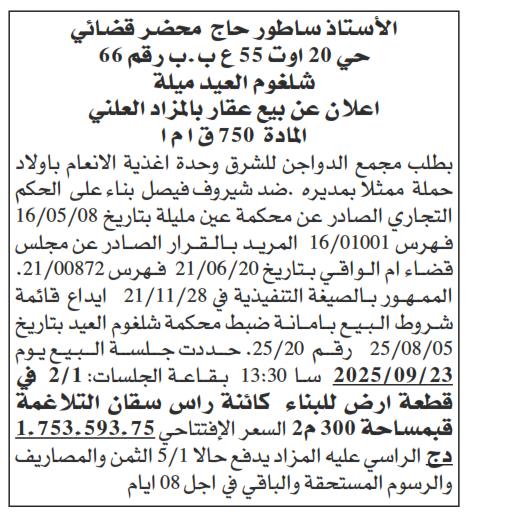 الأستاذ ساطور حاج محضر قضائي
حي 20 اوت 55 ع ب.ب رقم 66
شلغوم العيد ميلة
اعلان عن بيع عقار بالمزاد العلني
المادة 750 ق ا م ا

بطلب مجمع الدواجن للشرق وحدة اغذية الانعام باولاد حملة ممثلا بمديره .ضد شيروف فيصل بناء على الحكم التجاري الصادر عن محكمة عين مليلة بتاريخ 16/05/08 فهرس 16/01001 المريد بالقرار الصادر عن مجلس قضاء ام الواقي بتاريخ 21/06/20 فهرس 21/00872. الممهور بالصيغة التنفيذية في 21/11/28 ايداع قائمة شروط البيع بامانة ضبط محكمة شلغوم العيد بتاريخ 25/08/05 رقم 25/20. حددت جلسة البيع يوم 2025/09/23 سا 13:30 بقاعة الجلسات: 2/1 في قطعة ارض للبناء كائنة راس سقان التلاغمة قبمساحة 300 م2 السعر الإفتتاحي 1.753.593.75 دج الراسي عليه المزاد يدفع حالا 5/1 الثمن والمصاريف والرسوم المستحقة والباقي في اجل 08 ايام